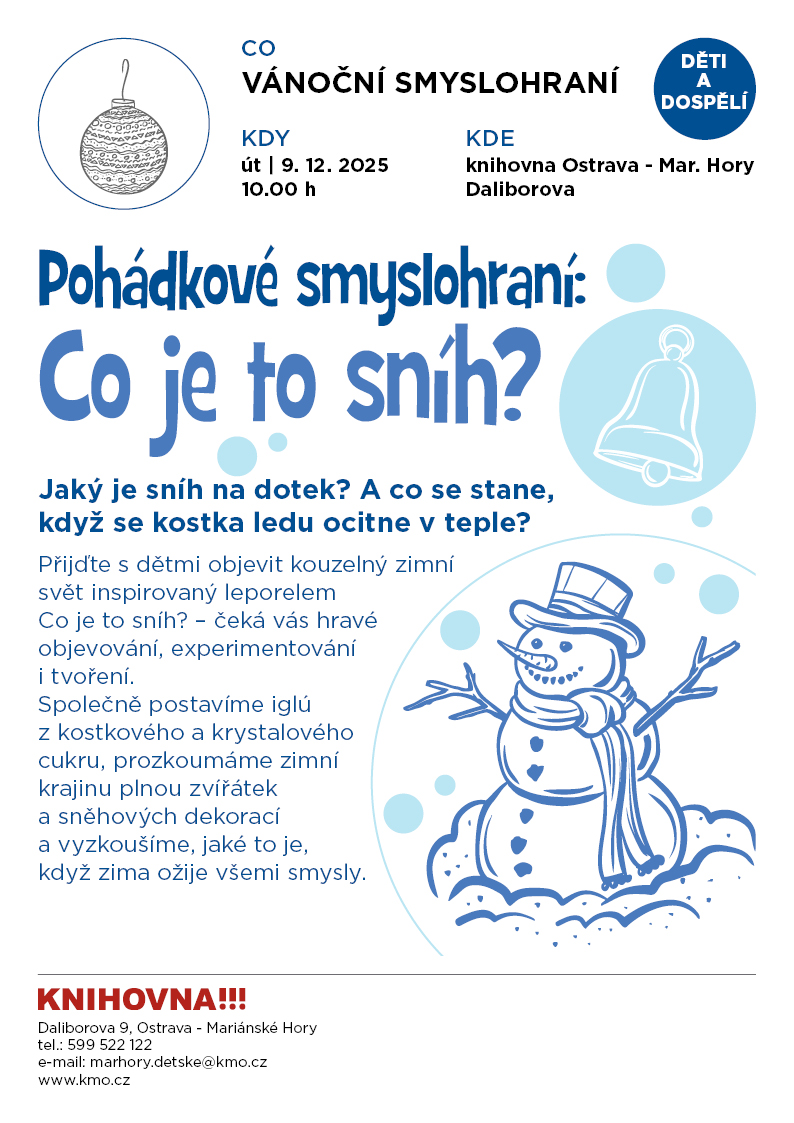 CO
VÁNOČNÍ SMYSLOHRANÍ

DĚTI A DOSPĚLÍ

KDY
út | 9. 12. 2025
10.00 h

KDE
knihovna Ostrava - Mar. Hory
Daliborova

Pohádkové smyslohraní:
Co je to sníh?

Jaký je sníh na dotek? A co se stane, když se kostka ledu ocitne v teple?

Přijďte s dětmi objevit kouzelný zimní svět inspirovaný leporelem Co je to sníh? – čeká vás hravé objevování, experimentování i tvoření.
Společně postavíme iglú z kostkového a krystalového cukru, prozkoumáme zimní krajinu plnou zvířátek a sněhových dekorací a vyzkoušíme, jaké to je, když zima ožije všemi smysly.

KNIHOVNA!!!
Daliborova 9, Ostrava - Mariánské Hory
tel.: 599 522 122
e-mail: marhory.detske@kmo.cz
www.kmo.cz